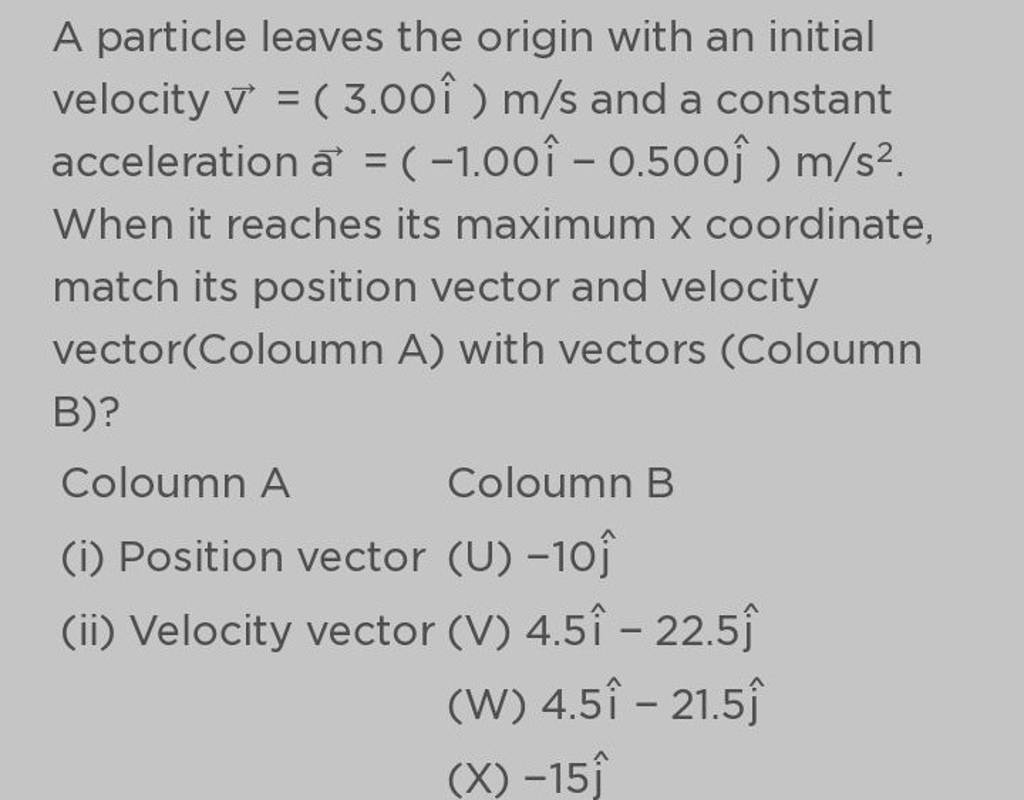 A particle leaves the origin with an initial velocity $\vec{v} = (3.00\hat{i})$ m/s and a constant acceleration $\vec{a} = (-1.00\hat{i} - 0.500\hat{j})$ m/s$^2$. When it reaches its maximum x coordinate, match its position vector and velocity vector(Coloumn A) with vectors (Coloumn B)?

| Coloumn A | Coloumn B |
|---|---|
| (i) Position vector | (U) $-10\hat{j}$ |
| (ii) Velocity vector | (V) $4.5\hat{i} - 22.5\hat{j}$ |
| | (W) $4.5\hat{i} - 21.5\hat{j}$ |
| | (X) $-15\hat{j}$ |